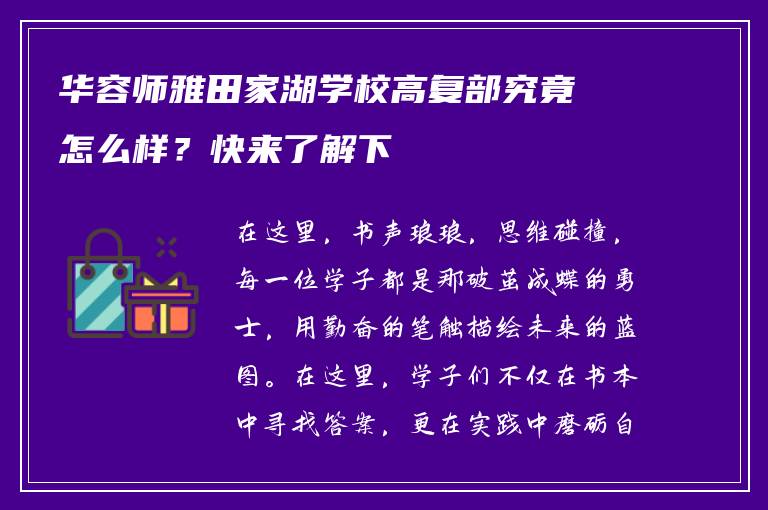 华容师雅田家湖学校高复部究竟怎么样？快来了解下

在这里，书声琅琅，思维碰撞，每一位学子都是那破茧成蝶的勇士，用勤奋的笔触描绘未来的蓝图。在这里，学子们不仅在书本中寻找答案，更在实践中磨砺自